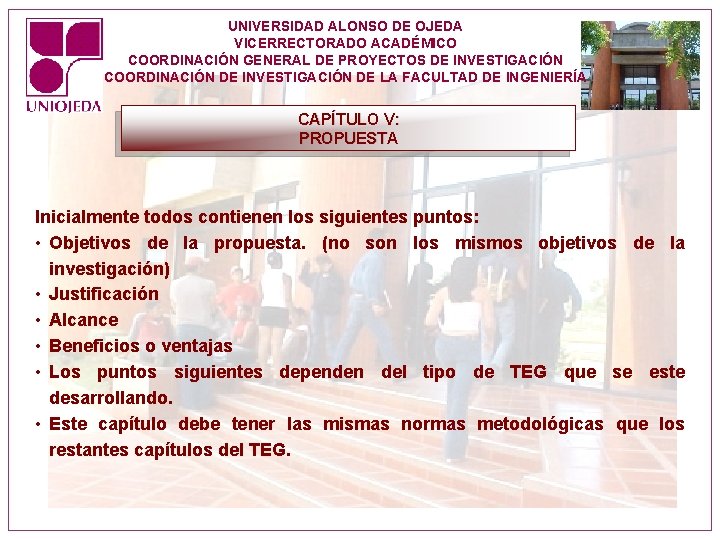 UNIOJEDA

UNIVERSIDAD ALONSO DE OJEDA
VICERRECTORADO ACADÉMICO
COORDINACIÓN GENERAL DE PROYECTOS DE INVESTIGACIÓN
COORDINACIÓN DE INVESTIGACIÓN DE LA FACULTAD DE INGENIERÍA

CAPÍTULO V:
PROPUESTA

Inicialmente todos contienen los siguientes puntos:
• Objetivos de la propuesta. (no son los mismos objetivos de la investigación)
• Justificación
• Alcance
• Beneficios o ventajas
• Los puntos siguientes dependen del tipo de TEG que se este desarrollando.
• Este capítulo debe tener las mismas normas metodológicas que los restantes capítulos del TEG.